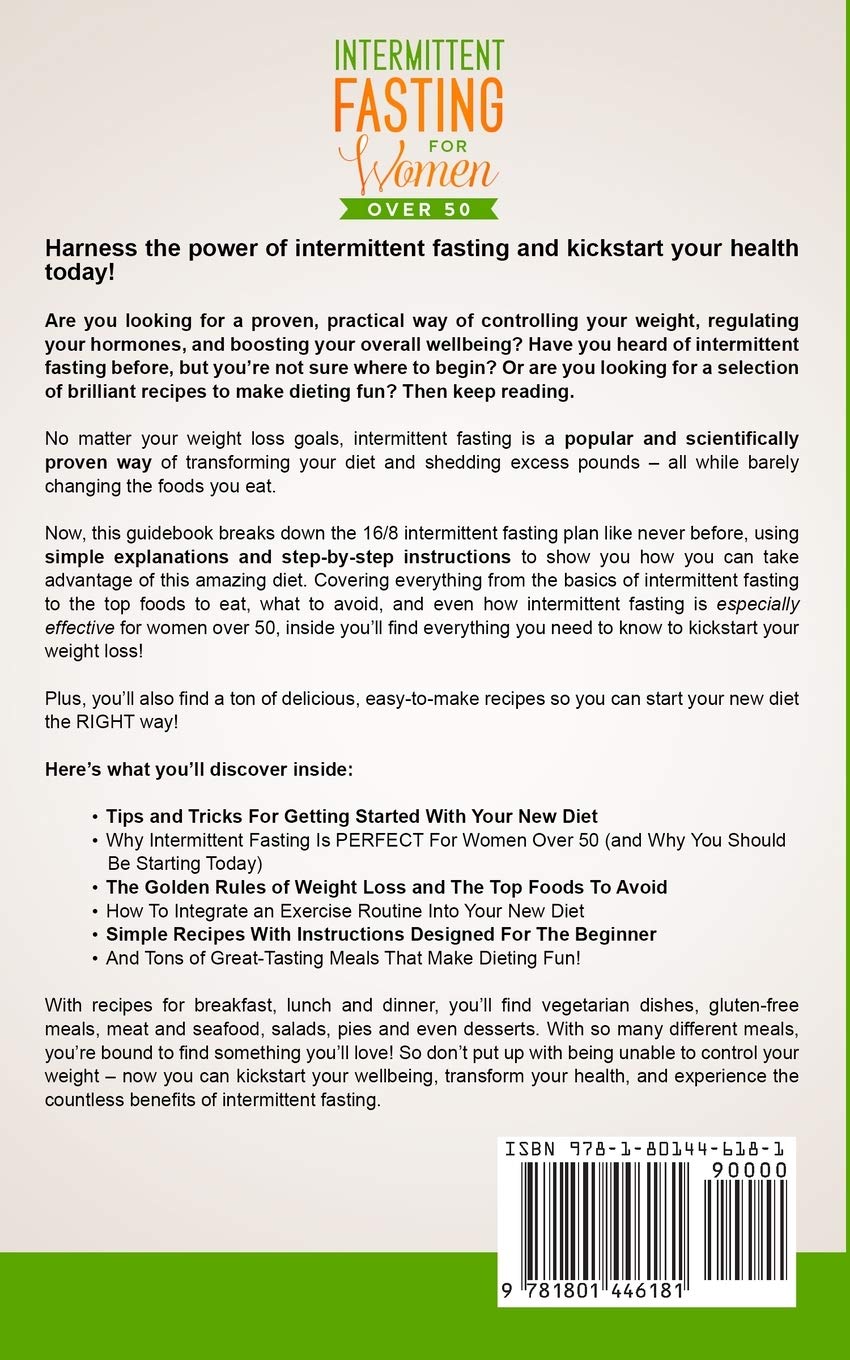 INTERMITTENT
FASTING
FOR
Women
OVER 50

Harness the power of intermittent fasting and kickstart your health today!

Are you looking for a proven, practical way of controlling your weight, regulating your hormones, and boosting your overall wellbeing? Have you heard of intermittent fasting before, but you're not sure where to begin? Or are you looking for a selection of brilliant recipes to make dieting fun? Then keep reading.

No matter your weight loss goals, intermittent fasting is a popular and scientifically proven way of transforming your diet and shedding excess pounds – all while barely changing the foods you eat.

Now, this guidebook breaks down the 16/8 intermittent fasting plan like never before, using simple explanations and step-by-step instructions to show you how you can take advantage of this amazing diet. Covering everything from the basics of intermittent fasting to the top foods to eat, what to avoid, and even how intermittent fasting is especially effective for women over 50, inside you'll find everything you need to know to kickstart your weight loss!

Plus, you'll also find a ton of delicious, easy-to-make recipes so you can start your new diet the RIGHT way!

Here's what you'll discover inside:

• Tips and Tricks For Getting Started With Your New Diet
• Why Intermittent Fasting Is PERFECT For Women Over 50 (and Why You Should Be Starting Today)
• The Golden Rules of Weight Loss and The Top Foods To Avoid
• How To Integrate an Exercise Routine Into Your New Diet
• Simple Recipes With Instructions Designed For The Beginner
• And Tons of Great-Tasting Meals That Make Dieting Fun!

With recipes for breakfast, lunch and dinner, you'll find vegetarian dishes, gluten-free meals, meat and seafood, salads, pies and even desserts. With so many different meals, you're bound to find something you'll love! So don't put up with being unable to control your weight – now you can kickstart your wellbeing, transform your health, and experience the countless benefits of intermittent fasting.

ISBN 978-1-80144-618-1
90000
9 781801 446181